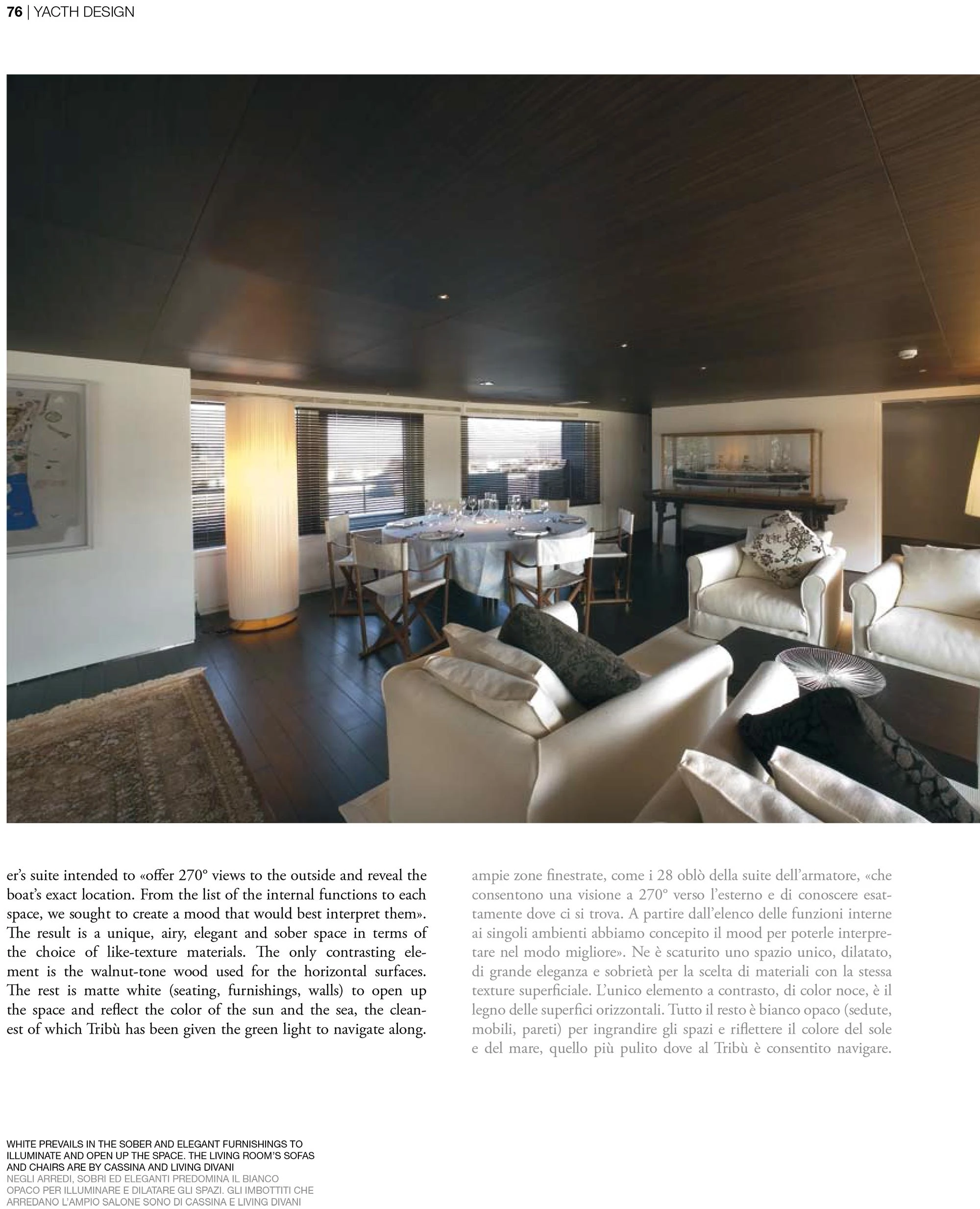 76 | YACTH DESIGN

er's suite intended to «offer 270° views to the outside and reveal the boat's exact location. From the list of the internal functions to each space, we sought to create a mood that would best interpret them». The result is a unique, airy, elegant and sober space in terms of the choice of like-texture materials. The only contrasting element is the walnut-tone wood used for the horizontal surfaces. The rest is matte white (seating, furnishings, walls) to open up the space and reflect the color of the sun and the sea, the cleanest of which Tribù has been given the green light to navigate along.

ampie zone finestrate, come i 28 oblò della suite dell'armatore, «che consentono una visione a 270° verso l'esterno e di conoscere esattamente dove ci si trova. A partire dall'elenco delle funzioni interne ai singoli ambienti abbiamo concepito il mood per poterle interpretare nel modo migliore». Ne è scaturito uno spazio unico, dilatato, di grande eleganza e sobrietà per la scelta di materiali con la stessa texture superficiale. L'unico elemento a contrasto, di color noce, è il legno delle superfici orizzontali. Tutto il resto è bianco opaco (sedute, mobili, pareti) per ingrandire gli spazi e riflettere il colore del sole e del mare, quello più pulito dove al Tribù è consentito navigare.

WHITE PREVAILS IN THE SOBER AND ELEGANT FURNISHINGS TO ILLUMINATE AND OPEN UP THE SPACE. THE LIVING ROOM'S SOFAS AND CHAIRS ARE BY CASSINA AND LIVING DIVANI
NEGLI ARREDI, SOBRI ED ELEGANTI PREDOMINA IL BIANCO OPACO PER ILLUMINARE E DILATARE GLI SPAZI. GLI IMBOTTITI CHE ARREDANO L'AMPIO SALONE SONO DI CASSINA E LIVING DIVANI